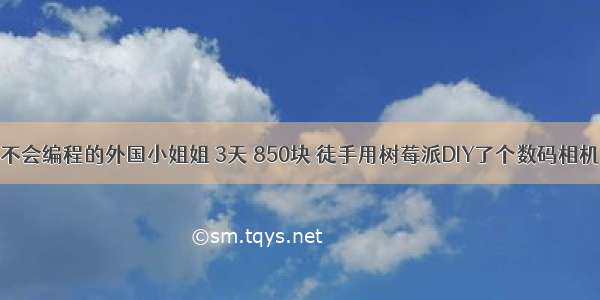 不会编程的外国小姐姐 3天 850块 徒手用树莓派DIY了个数码相机

©sm.tqys.net